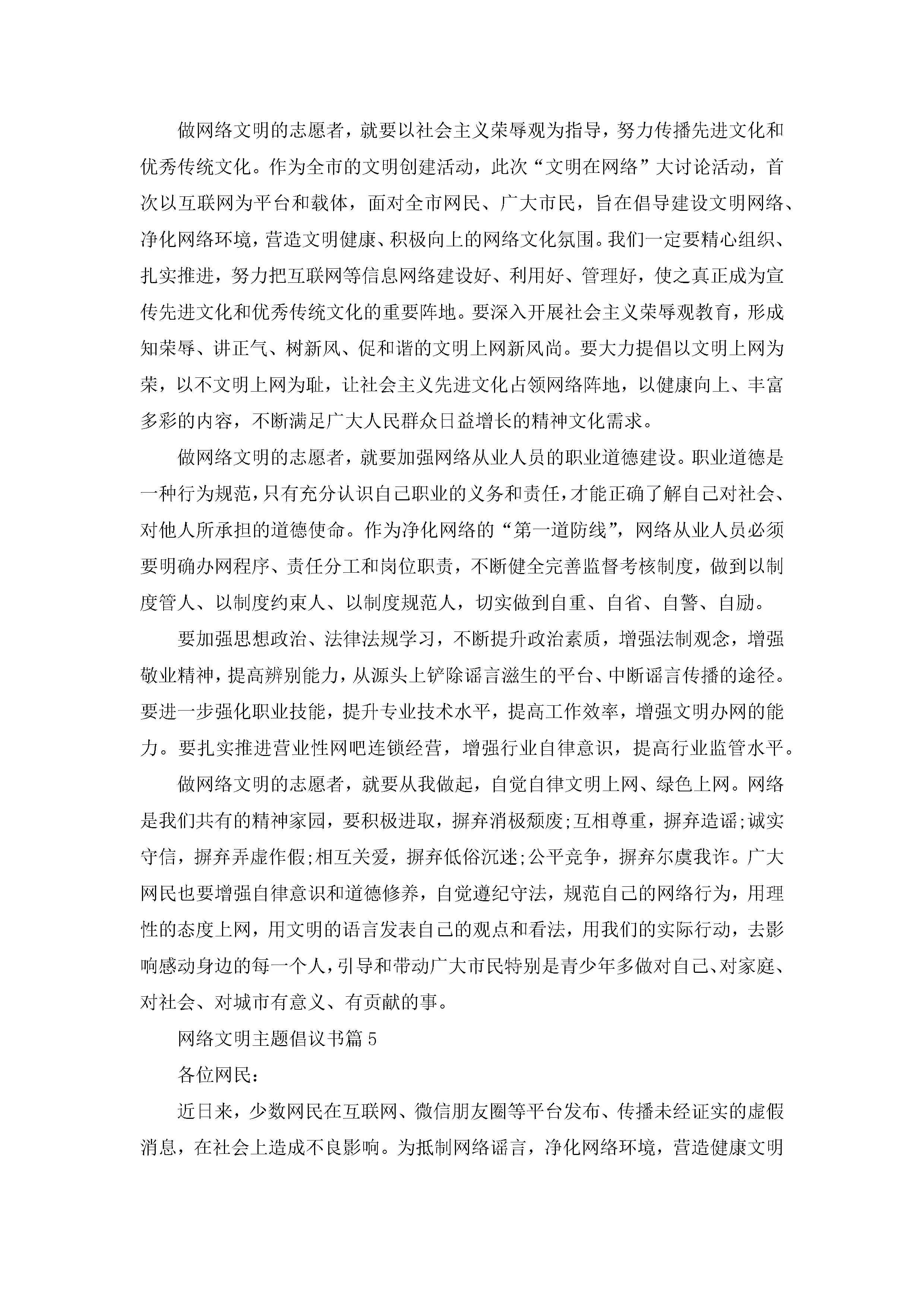 做网络文明的志愿者，就要以社会主义荣辱观为指导，努力传播先进文化和优秀传统文化。作为全市的文明创建活动，此次“文明在网络”大讨论活动，首次以互联网为平台和载体，面对全市网民、广大市民，旨在倡导建设文明网络、净化网络环境，营造文明健康、积极向上的网络文化氛围。我们一定要精心组织、扎实推进，努力把互联网等信息网络建设好、利用好、管理好，使之真正成为宣传先进文化和优秀传统文化的重要阵地。要深入开展社会主义荣辱观教育，形成知荣辱、讲正气、树新风、促和谐的文明上网新风尚。要大力提倡以文明上网为荣，以不文明上网为耻，让社会主义先进文化占领网络阵地，以健康向上、丰富多彩的内容，不断满足广大人民群众日益增长的精神文化需求。

做网络文明的志愿者，就要加强网络从业人员的职业道德建设。职业道德是一种行为规范，只有充分认识自己职业的义务和责任，才能正确了解自己对社会、对他人所承担的道德使命。作为净化网络的“第一道防线”，网络从业人员必须要明确办网程序、责任分工和岗位职责，不断健全完善监督考核制度，做到以制度管人、以制度约束人、以制度规范人，切实做到自重、自省、自警、自励。

要加强思想政治、法律法规学习，不断提升政治素质，增强法制观念，增强敬业精神，提高辨别能力，从源头上铲除谣言滋生的平台、中断谣言传播的途径。要进一步强化职业技能，提升专业技术水平，提高工作效率，增强文明办网的能力。要扎实推进营业性网吧连锁经营，增强行业自律意识，提高行业监管水平。

做网络文明的志愿者，就要从我做起，自觉自律文明上网、绿色上网。网络是我们共有的精神家园，要积极进取，摒弃消极颓废;互相尊重，摒弃造谣;诚实守信，摒弃弄虚作假;相互关爱，摒弃低俗沉迷;公平竞争，摒弃尔虞我诈。广大网民也要增强自律意识和道德修养，自觉遵纪守法，规范自己的网络行为，用理性的态度上网，用文明的语言发表自己的观点和看法，用我们的实际行动，去影响感动身边的每一个人，引导和带动广大市民特别是青少年多做对自己、对家庭、对社会、对城市有意义、有贡献的事。

网络文明主题倡议书篇5

各位网民：

近日来，少数网民在互联网、微信朋友圈等平台发布、传播未经证实的虚假消息，在社会上造成不良影响。为抵制网络谣言，净化网络环境，营造健康文明